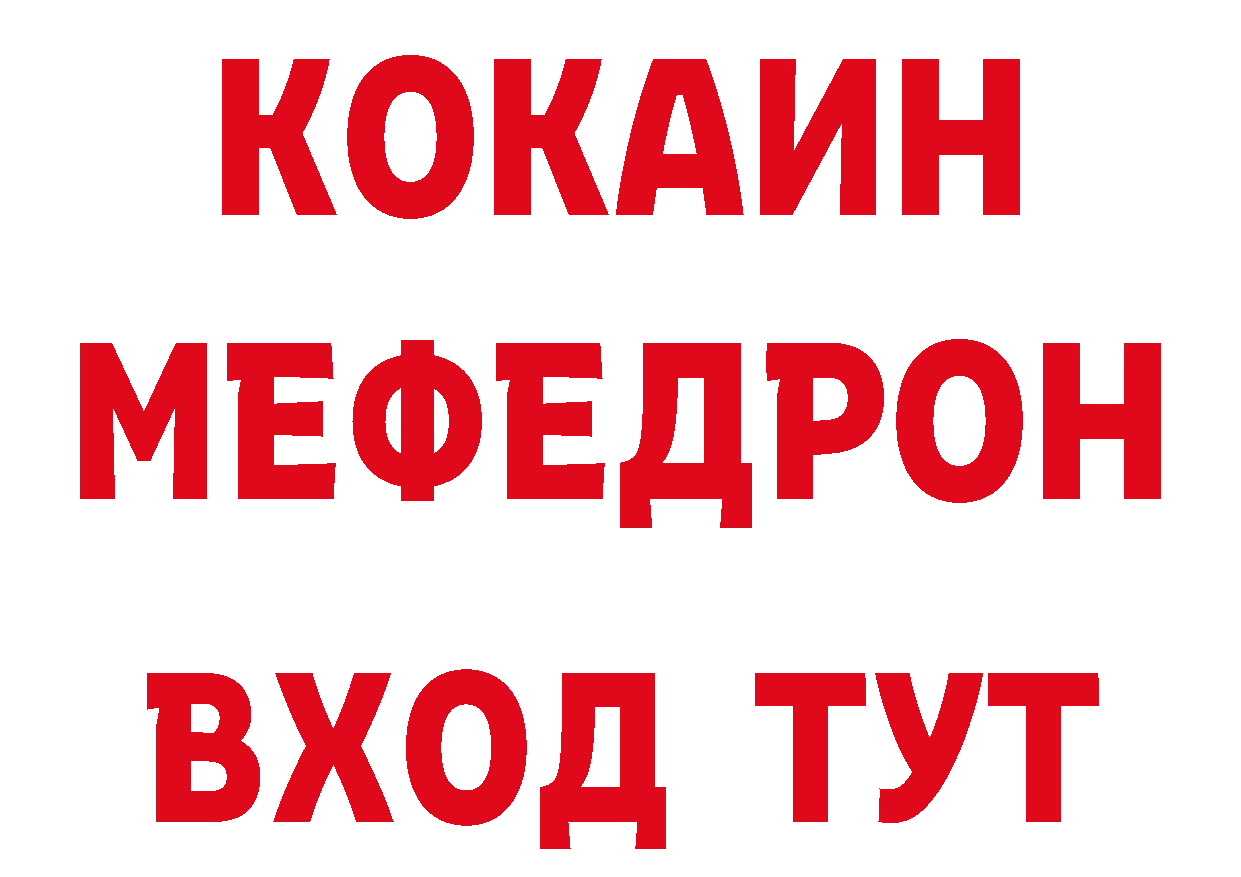 КОКАИН
МЕФЕДРОН
ВХОД ТУТ